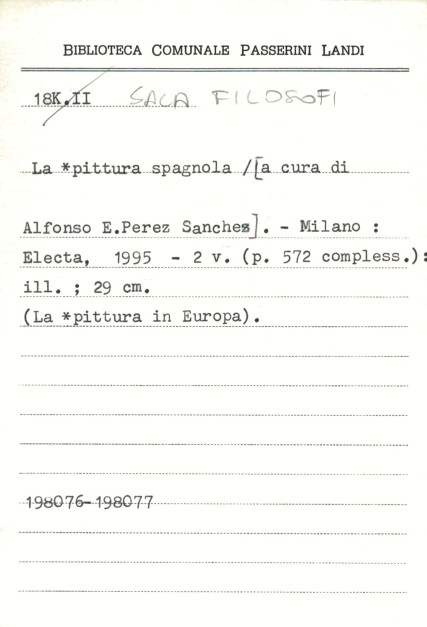 BIBLIOTECA COMUNALE PASSERINI LANDI

18K.II SALA FILOSOFI

La *pittura spagnola /[a cura di

Alfonso E.Perez Sanchez]. - Milano : Electa, 1995 - 2 v. (p. 572 compless.): ill. ; 29 cm.
(La *pittura in Europa).

198076-198077